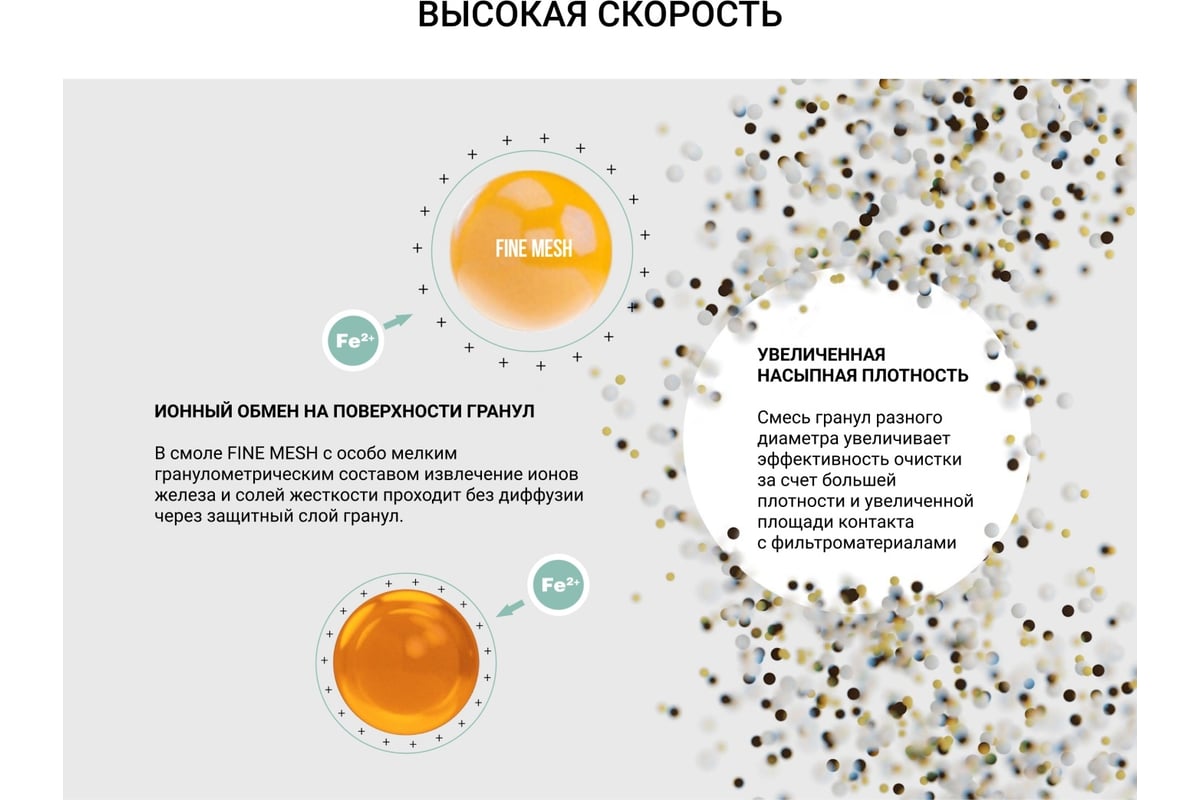 ВЫСОКАЯ СКОРОСТЬ

FINE MESH

$Fe^{2+}$

ИОННЫЙ ОБМЕН НА ПОВЕРХНОСТИ ГРАНУЛ

В смоле FINE MESH с особо мелким гранулометрическим составом извлечение ионов железа и солей жесткости проходит без диффузии через защитный слой гранул.

$Fe^{2+}$

УВЕЛИЧЕННАЯ НАСЫПНАЯ ПЛОТНОСТЬ

Смесь гранул разного диаметра увеличивает эффективность очистки за счет большей плотности и увеличенной площади контакта с фильтроматериалами